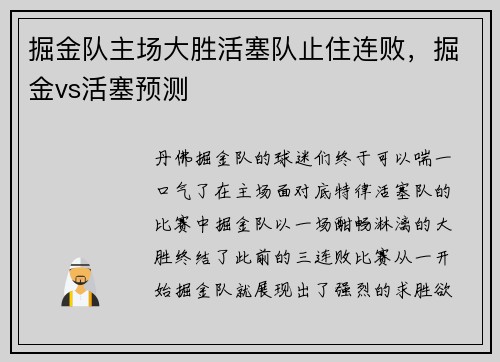 掘金队主场大胜活塞队止住连败，掘金vs活塞预测

丹佛掘金队的球迷们终于可以喘一口气了在主场面对底特律活塞队的比赛中掘金队以一场酣畅淋漓的大胜终结了此前的三连败比赛从一开始掘金队就展现出了强烈的求胜欲